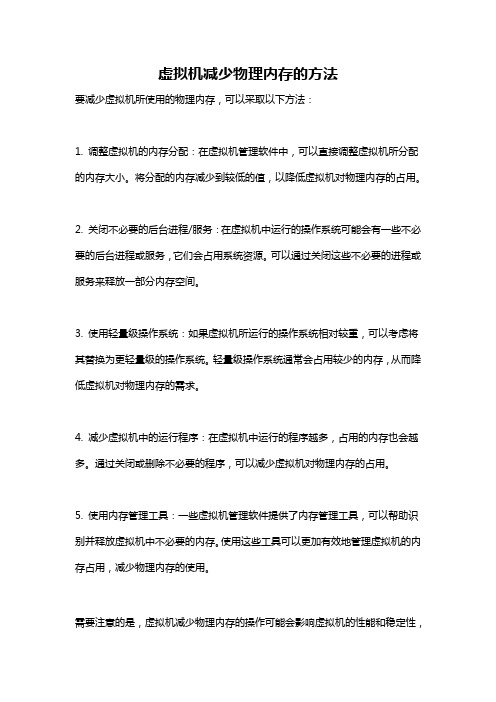 虚拟机减少物理内存的方法

要减少虚拟机所使用的物理内存，可以采取以下方法：

1. 调整虚拟机的内存分配：在虚拟机管理软件中，可以直接调整虚拟机所分配的内存大小。将分配的内存减少到较低的值，以降低虚拟机对物理内存的占用。

2. 关闭不必要的后台进程/服务：在虚拟机中运行的操作系统可能会有一些不必要的后台进程或服务，它们会占用系统资源。可以通过关闭这些不必要的进程或服务来释放一部分内存空间。

3. 使用轻量级操作系统：如果虚拟机所运行的操作系统相对较重，可以考虑将其替换为更轻量级的操作系统。轻量级操作系统通常会占用较少的内存，从而降低虚拟机对物理内存的需求。

4. 减少虚拟机中的运行程序：在虚拟机中运行的程序越多，占用的内存也会越多。通过关闭或删除不必要的程序，可以减少虚拟机对物理内存的占用。

5. 使用内存管理工具：一些虚拟机管理软件提供了内存管理工具，可以帮助识别并释放虚拟机中不必要的内存。使用这些工具可以更加有效地管理虚拟机的内存占用，减少物理内存的使用。

需要注意的是，虚拟机减少物理内存的操作可能会影响虚拟机的性能和稳定性，